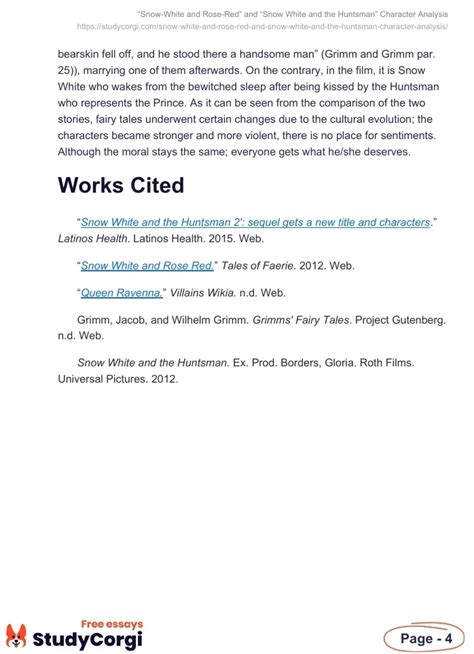 "Snow-White and Rose-Red" and "Snow White and the Huntsman" Character Analysis
https://studycorgi.com/snow-white-and-rose-red-and-snow-white-and-the-huntsman-character-analysis/

bearskin fell off, and he stood there a handsome man" (Grimm and Grimm par. 25)), marrying one of them afterwards. On the contrary, in the film, it is Snow White who wakes from the bewitched sleep after being kissed by the Huntsman who represents the Prince. As it can be seen from the comparison of the two stories, fairy tales underwent certain changes due to the cultural evolution; the characters became stronger and more violent, there is no place for sentiments. Although the moral stays the same; everyone gets what he/she deserves.

Works Cited

"Snow White and the Huntsman 2': sequel gets a new title and characters." Latinos Health. Latinos Health. 2015. Web.

"Snow White and Rose Red." Tales of Faerie. 2012. Web.

"Queen Ravenna." Villains Wikia. n.d. Web.

Grimm, Jacob, and Wilhelm Grimm. Grimms' Fairy Tales. Project Gutenberg. n.d. Web.

Snow White and the Huntsman. Ex. Prod. Borders, Gloria. Roth Films. Universal Pictures. 2012.

Free essays
StudyCorgi

Page - 4